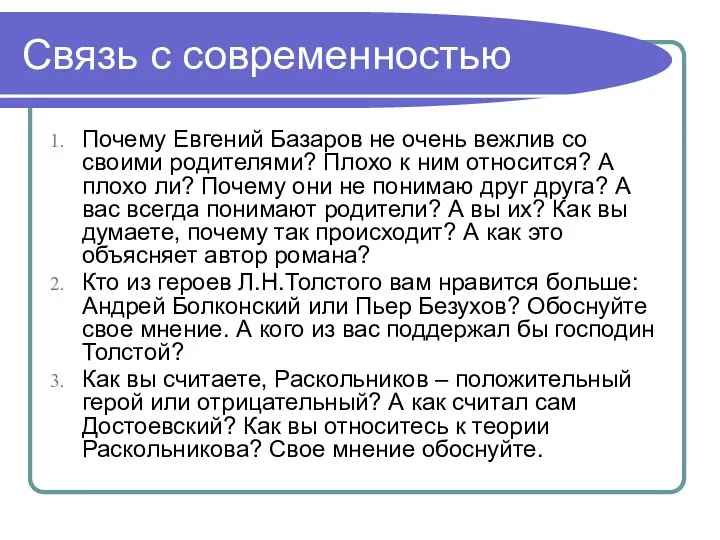 Связь с современностью

1. Почему Евгений Базаров не очень вежлив со своими родителями? Плохо к ним относится? А плохо ли? Почему они не понимаю друг друга? А вас всегда понимают родители? А вы их? Как вы думаете, почему так происходит? А как это объясняет автор романа?
2. Кто из героев Л.Н.Толстого вам нравится больше: Андрей Болконский или Пьер Безухов? Обоснуйте свое мнение. А кого из вас поддержал бы господин Толстой?
3. Как вы считаете, Раскольников – положительный герой или отрицательный? А как считал сам Достоевский? Как вы относитесь к теории Раскольникова? Свое мнение обоснуйте.